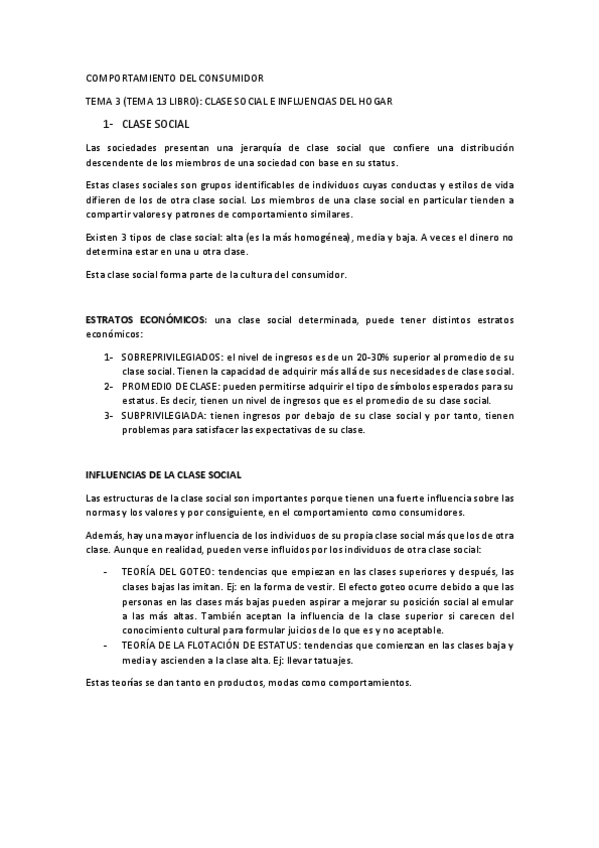 COMPORTAMIENTO DEL CONSUMIDOR

TEMA 3 (TEMA 13 LIBRO): CLASE SOCIAL E INFLUENCIAS DEL HOGAR

1- CLASE SOCIAL

Las sociedades presentan una jerarquía de clase social que confiere una distribución descendente de los miembros de una sociedad con base en su status.

Estas clases sociales son grupos identificables de individuos cuyas conductas y estilos de vida difieren de los de otra clase social. Los miembros de una clase social en particular tienden a compartir valores y patrones de comportamiento similares.

Existen 3 tipos de clase social: alta (es la más homogénea), media y baja. A veces el dinero no determina estar en una u otra clase.

Esta clase social forma parte de la cultura del consumidor.

ESTRATOS ECONÓMICOS: una clase social determinada, puede tener distintos estratos económicos:

1- SOBREPRIVILEGIADOS: el nivel de ingresos es de un 20-30% superior al promedio de su clase social. Tienen la capacidad de adquirir más allá de sus necesidades de clase social.
2- PROMEDIO DE CLASE: pueden permitirse adquirir el tipo de símbolos esperados para su estatus. Es decir, tienen un nivel de ingresos que es el promedio de su clase social.
3- SUBPRIVILEGIADA: tienen ingresos por debajo de su clase social y por tanto, tienen problemas para satisfacer las expectativas de su clase.

INFLUENCIAS DE LA CLASE SOCIAL

Las estructuras de la clase social son importantes porque tienen una fuerte influencia sobre las normas y los valores y por consiguiente, en el comportamiento como consumidores.

Además, hay una mayor influencia de los individuos de su propia clase social más que los de otra clase. Aunque en realidad, pueden verse influidos por los individuos de otra clase social:

- TEORÍA DEL GOTEO: tendencias que empiezan en las clases superiores y después, las clases bajas las imitan. Ej: en la forma de vestir. El efecto goteo ocurre debido a que las personas en las clases más bajas pueden aspirar a mejorar su posición social al emular a las más altas. También aceptan la influencia de la clase superior si carecen del conocimiento cultural para formular juicios de lo que es y no aceptable.
- TEORÍA DE LA FLOTACIÓN DE ESTATUS: tendencias que comienzan en las clases baja y media y ascienden a la clase alta. Ej: llevar tatuajes.

Estas teorías se dan tanto en productos, modas como comportamientos.